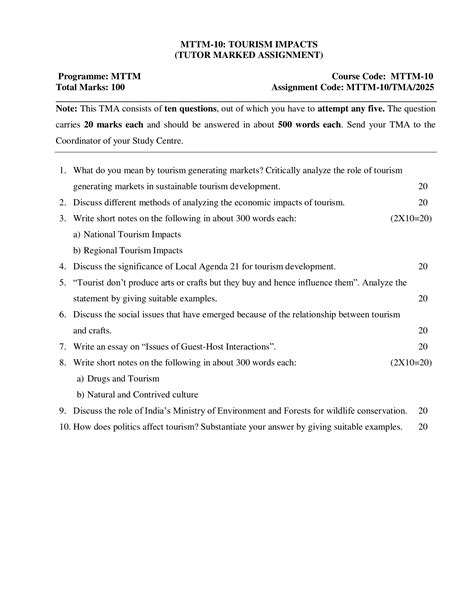 MTTM-10: TOURISM IMPACTS
(TUTOR MARKED ASSIGNMENT)

Programme: MTTM
Total Marks: 100

Course Code: MTTM-10
Assignment Code: MTTM-10/TMA/2025

Note: This TMA consists of ten questions, out of which you have to attempt any five. The question carries 20 marks each and should be answered in about 500 words each. Send your TMA to the Coordinator of your Study Centre.

1. What do you mean by tourism generating markets? Critically analyze the role of tourism generating markets in sustainable tourism development. 20
2. Discuss different methods of analyzing the economic impacts of tourism. 20
3. Write short notes on the following in about 300 words each: (2X10=20)
a) National Tourism Impacts
b) Regional Tourism Impacts
4. Discuss the significance of Local Agenda 21 for tourism development. 20
5. "Tourist don't produce arts or crafts but they buy and hence influence them". Analyze the statement by giving suitable examples. 20
6. Discuss the social issues that have emerged because of the relationship between tourism and crafts. 20
7. Write an essay on "Issues of Guest-Host Interactions". 20
8. Write short notes on the following in about 300 words each: (2X10=20)
a) Drugs and Tourism
b) Natural and Contrived culture
9. Discuss the role of India's Ministry of Environment and Forests for wildlife conservation. 20
10. How does politics affect tourism? Substantiate your answer by giving suitable examples. 20